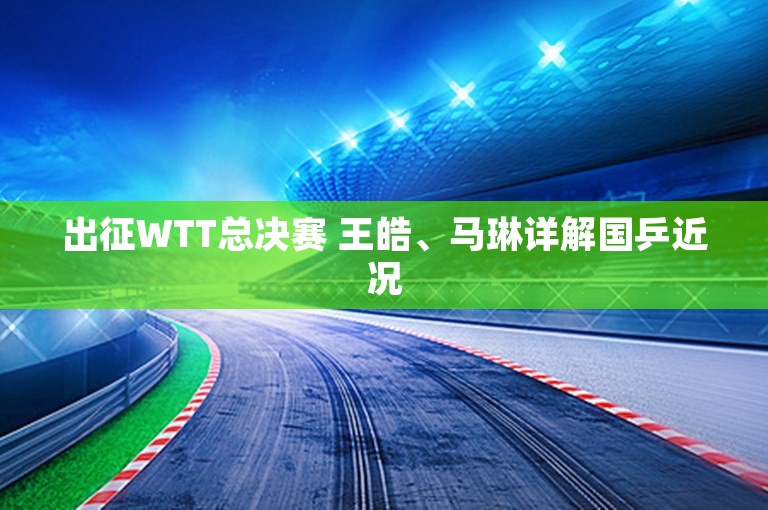 出征WTT总决赛 王皓、马琳详解国乒近况